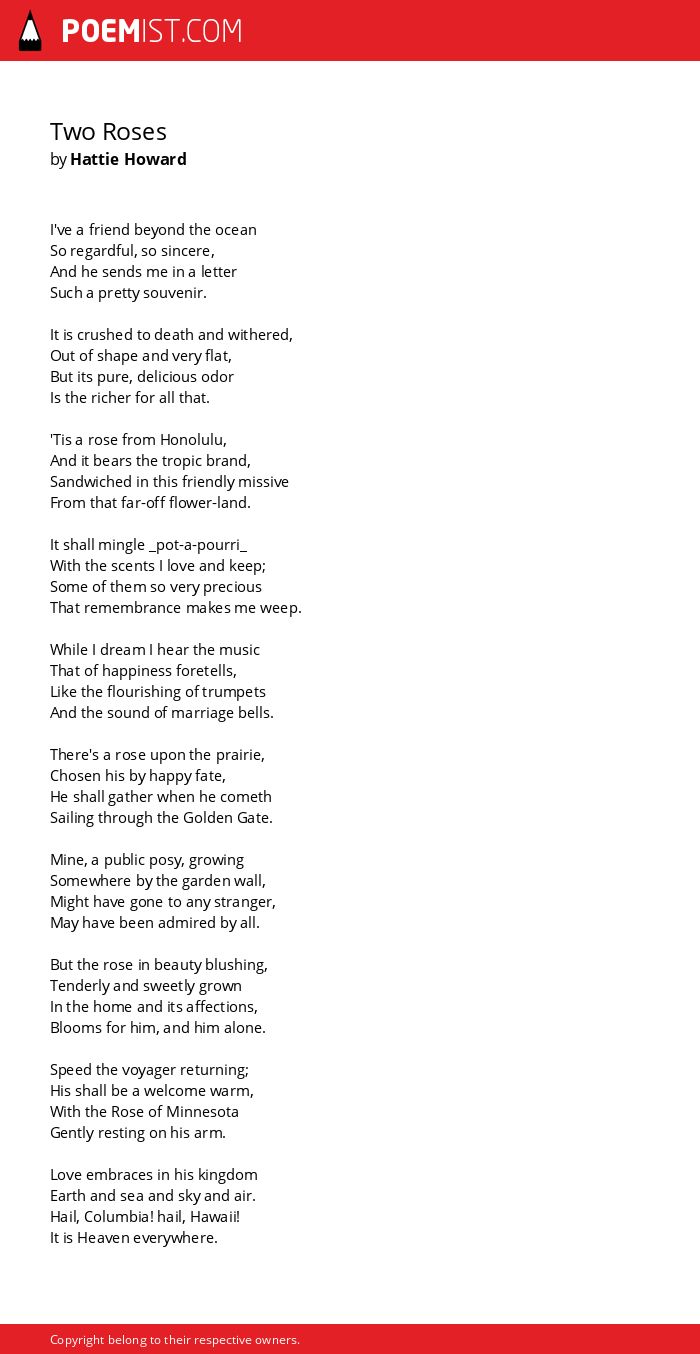 POEMIST.COM

Two Roses
by Hattie Howard

I've a friend beyond the ocean
So regardful, so sincere,
And he sends me in a letter
Such a pretty souvenir.

It is crushed to death and withered,
Out of shape and very flat,
But its pure, delicious odor
Is the richer for all that.

'Tis a rose from Honolulu,
And it bears the tropic brand,
Sandwiched in this friendly missive
From that far-off flower-land.

It shall mingle _pot-a-pourri_
With the scents I love and keep;
Some of them so very precious
That remembrance makes me weep.

While I dream I hear the music
That of happiness foretells,
Like the flourishing of trumpets
And the sound of marriage bells.

There's a rose upon the prairie,
Chosen his by happy fate,
He shall gather when he cometh
Sailing through the Golden Gate.

Mine, a public posy, growing
Somewhere by the garden wall,
Might have gone to any stranger,
May have been admired by all.

But the rose in beauty blushing,
Tenderly and sweetly grown
In the home and its affections,
Blooms for him, and him alone.

Speed the voyager returning;
His shall be a welcome warm,
With the Rose of Minnesota
Gently resting on his arm.

Love embraces in his kingdom
Earth and sea and sky and air.
Hail, Columbia! hail, Hawaii!
It is Heaven everywhere.

Copyright belong to their respective owners.